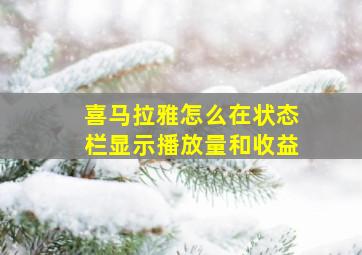 喜马拉雅怎么在状态栏显示播放量和收益